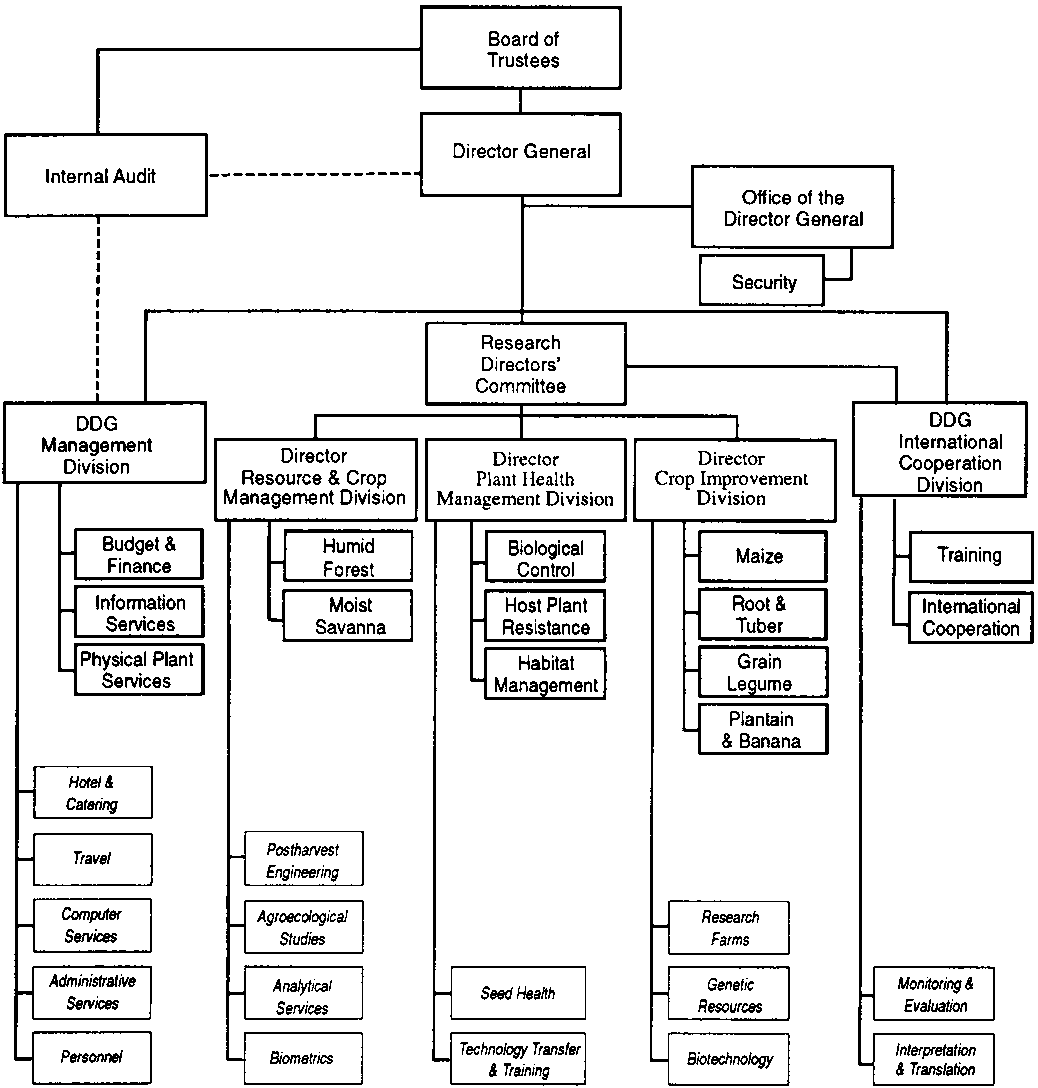 Board of Trustees

Internal Audit

Director General

Office of the Director General

Security

Research Directors' Committee

DDG Management Division

Budget & Finance

Information Services

Physical Plant Services

Hotel & Catering

Travel

Computer Services

Administrative Services

Personnel

Director Resource & Crop Management Division

Humid Forest

Moist Savanna

Postharvest Engineering

Agroecological Studies

Analytical Services

Biometrics

Director Plant Health Management Division

Biological Control

Host Plant Resistance

Habitat Management

Seed Health

Technology Transfer & Training

Director Crop Improvement Division

Maize

Root & Tuber

Grain Legume

Plantain & Banana

Research Farms

Genetic Resources

Biotechnology

DDG International Cooperation Division

Training

International Cooperation

Monitoring & Evaluation

Interpretation & Translation